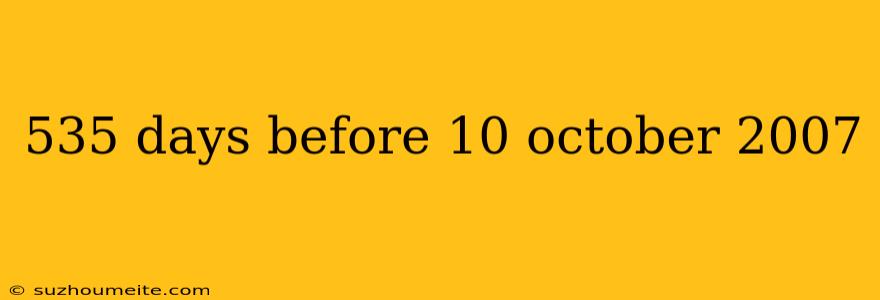 535 days before 10 october 2007

© suzhoumeite.com